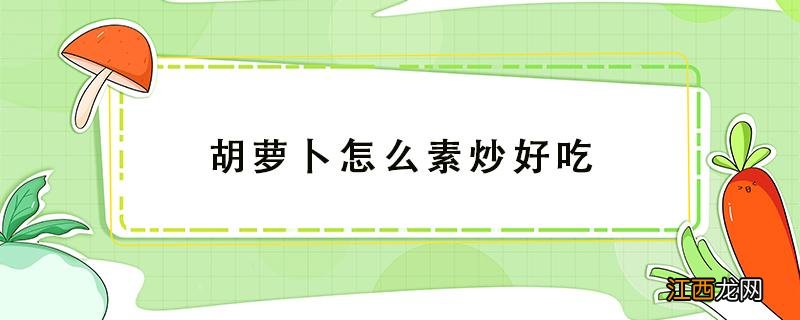 胡萝卜怎么素炒好吃

江西龙网